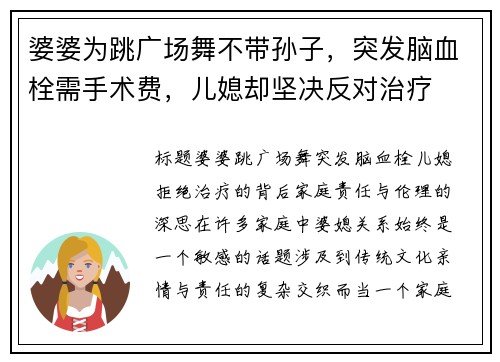 婆婆为跳广场舞不带孙子，突发脑血栓需手术费，儿媳却坚决反对治疗

标题婆婆跳广场舞突发脑血栓儿媳拒绝治疗的背后家庭责任与伦理的深思在许多家庭中婆媳关系始终是一个敏感的话题涉及到传统文化亲情与责任的复杂交织而当一个家庭